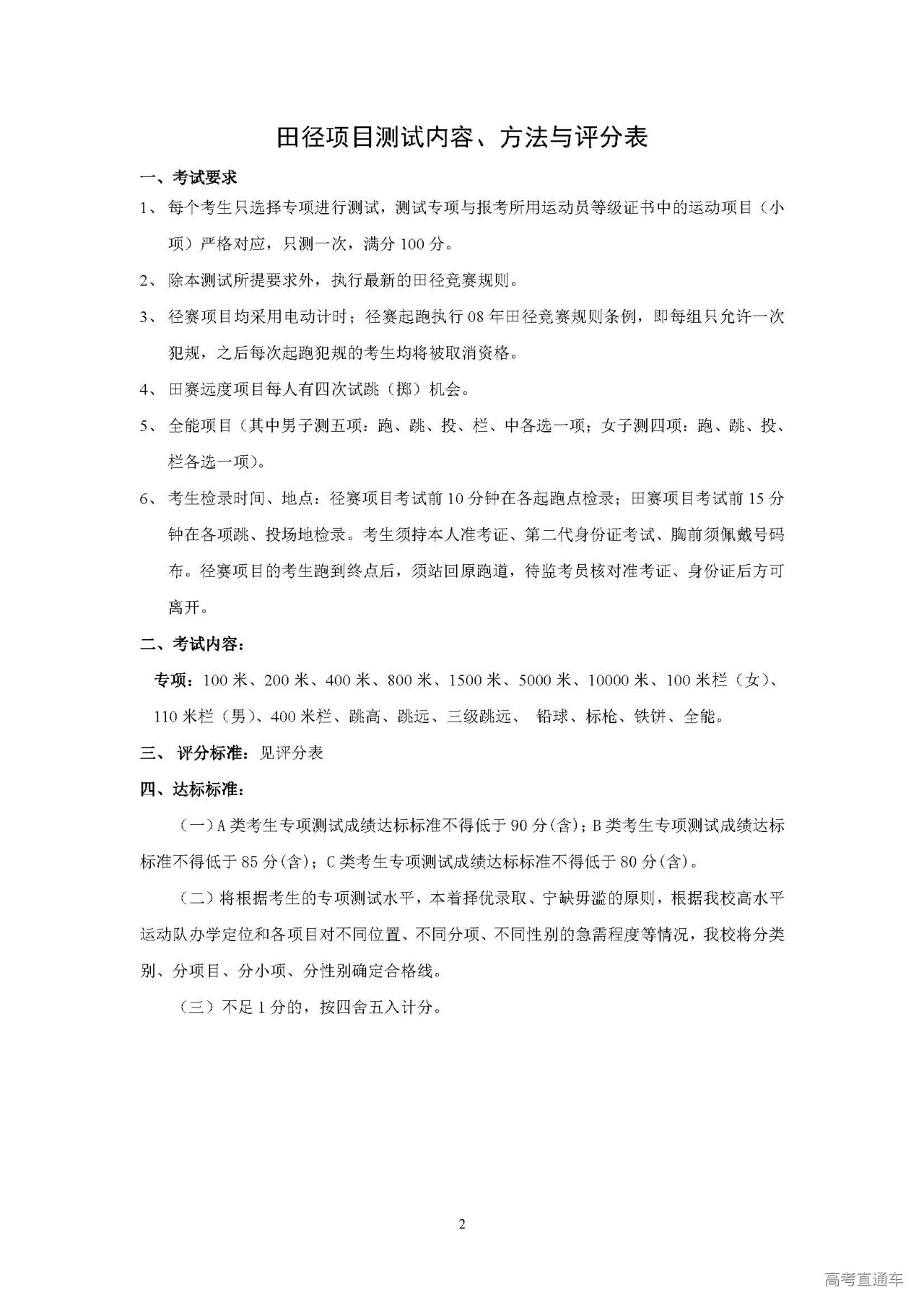 田径项目测试内容、方法与评分表

一、考试要求

1、 每个考生只选择专项进行测试，测试专项与报考所用运动员等级证书中的运动项目（小项）严格对应，只测一次，满分 100 分。

2、 除本测试所提要求外，执行最新的田径竞赛规则。

3、 径赛项目均采用电动计时；径赛起跑执行 08 年田径竞赛规则条例，即每组只允许一次犯规，之后每次起跑犯规的考生均将被取消资格。

4、 田赛远度项目每人有四次试跳（掷）机会。

5、 全能项目（其中男子测五项：跑、跳、投、栏、中各选一项；女子测四项：跑、跳、投、栏各选一项）。

6、 考生检录时间、地点：径赛项目考试前 10 分钟在各起跑点检录；田赛项目考试前 15 分钟在各项跳、投场地检录。考生须持本人准考证、第二代身份证考试、胸前须佩戴号码布。径赛项目的考生跑到终点后，须站回原跑道，待监考员核对准考证、身份证后方可离开。

二、考试内容：

专项：100 米、200 米、400 米、800 米、1500 米、5000 米、10000 米、100 米栏（女）、110 米栏（男）、400 米栏、跳高、跳远、三级跳远、 铅球、标枪、铁饼、全能。

三、 评分标准：见评分表

四、达标标准：

（一）A 类考生专项测试成绩达标标准不得低于 90 分(含)；B 类考生专项测试成绩达标标准不得低于 85 分(含)；C 类考生专项测试成绩达标标准不得低于 80 分(含)。

（二）将根据考生的专项测试水平，本着择优录取、宁缺毋滥的原则，根据我校高水平运动队办学定位和各项目对不同位置、不同分项、不同性别的急需程度等情况，我校将分类别、分项目、分小项、分性别确定合格线。

（三）不足 1 分的，按四舍五入计分。

2

高考直通车